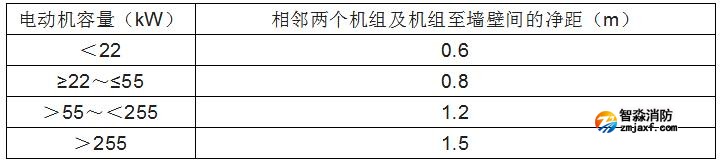 | 电动机容量（kW） | 相邻两个机组及机组至墙壁间的净距（m） |
|---|---|
| ＜22 | 0.6 |
| ≥22～≤55 | 0.8 |
| ＞55～＜255 | 1.2 |
| ＞255 | 1.5 |

智淼消防
zmjaxf.com